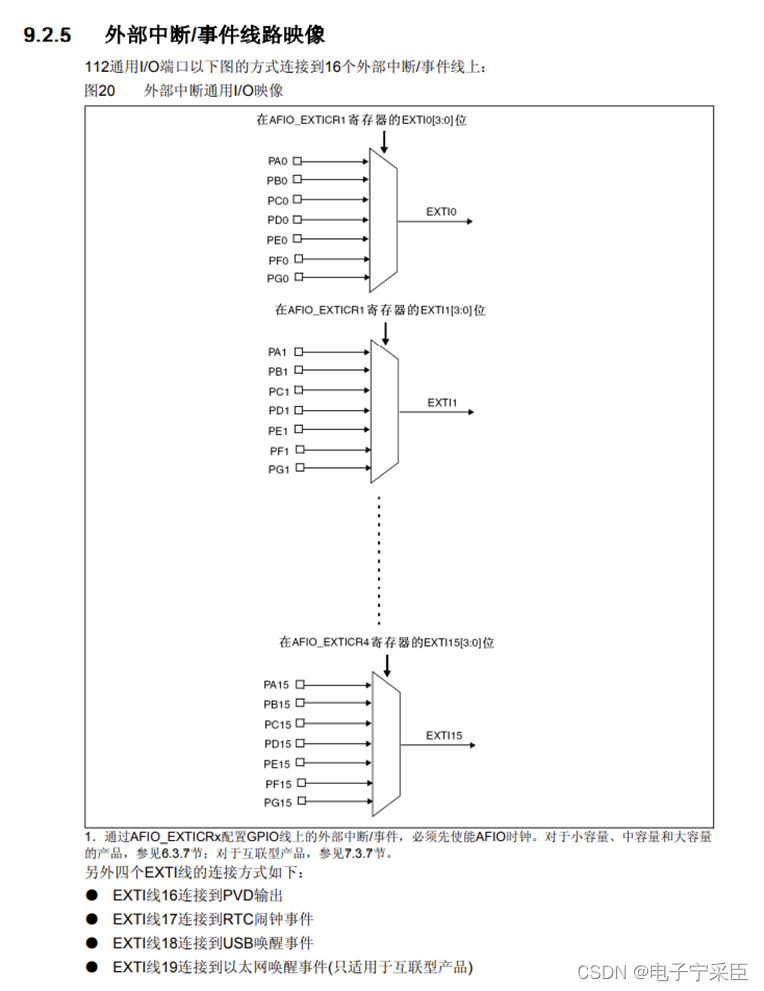 9.2.5 外部中断/事件线路映像

112通用I/O端口以下图的方式连接到16个外部中断/事件线上：

图20 外部中断通用I/O映像

在AFIO_EXTICR1寄存器的EXTI0[3:0]位

PA0
PB0
PC0
PD0
PE0
PF0
PG0

EXTI0

在AFIO_EXTICR1寄存器的EXTI1[3:0]位

PA1
PB1
PC1
PD1
PE1
PF1
PG1

EXTI1

在AFIO_EXTICR4寄存器的EXTI15[3:0]位

PA15
PB15
PC15
PD15
PE15
PF15
PG15

EXTI15

1. 通过AFIO_EXTICRx配置GPIO线上的外部中断/事件，必须先使能AFIO时钟。对于小容量、中容量和大容量的产品，参见6.3.7节；对于互联型产品，参见7.3.7节。

另外四个EXTI线的连接方式如下：

● EXTI线16连接到PVD输出
● EXTI线17连接到RTC闹钟事件
● EXTI线18连接到USB唤醒事件
● EXTI线19连接到以太网唤醒事件(只适用于互联型产品)

CSDN @电子宁采臣